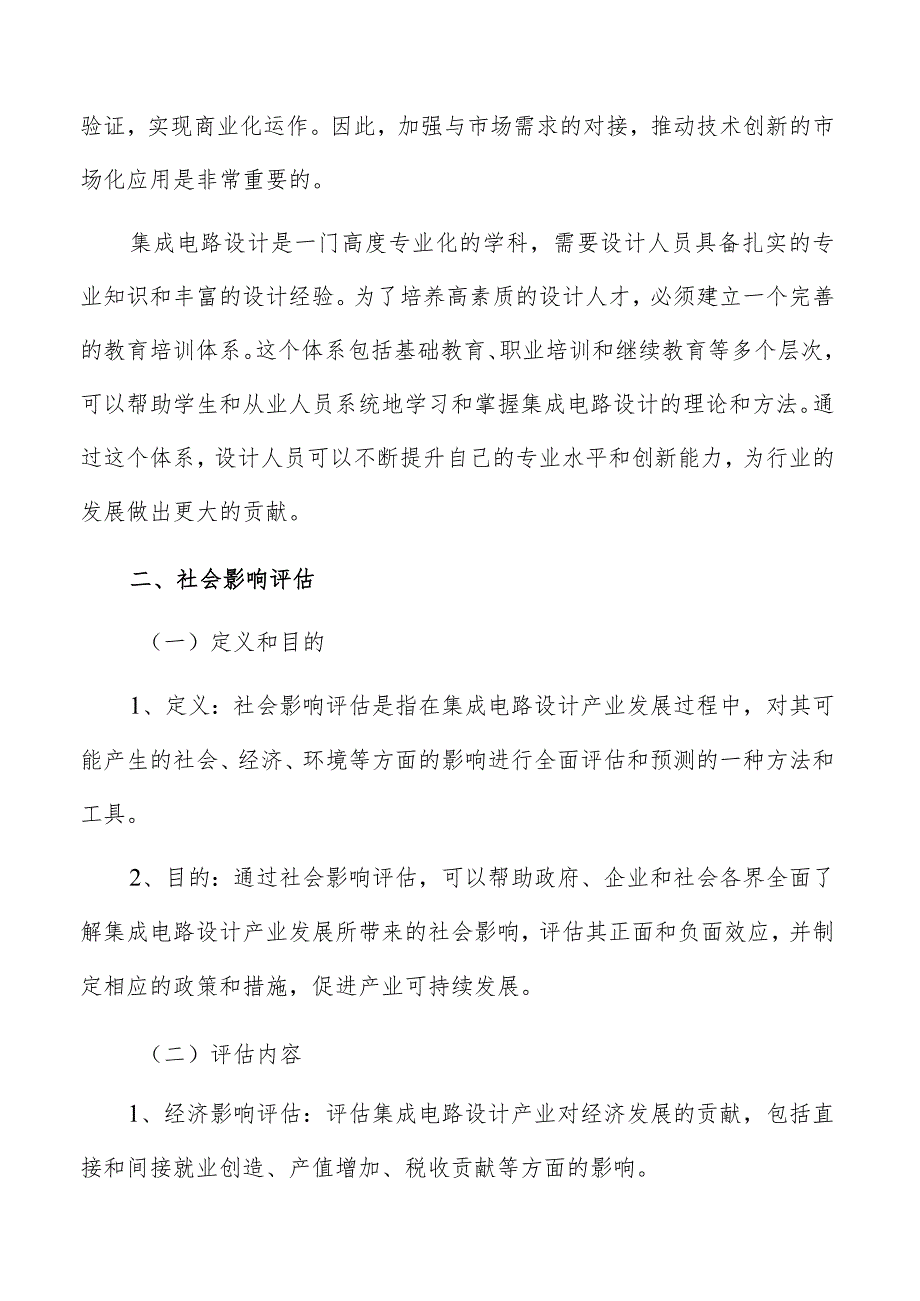 验证，实现商业化运作。因此，加强与市场需求的对接，推动技术创新的市场化应用是非常重要的。

集成电路设计是一门高度专业化的学科，需要设计人员具备扎实的专业知识和丰富的设计经验。为了培养高素质的设计人才，必须建立一个完善的教育培训体系。这个体系包括基础教育、职业培训和继续教育等多个层次，可以帮助学生和从业人员系统地学习和掌握集成电路设计的理论和方法。通过这个体系，设计人员可以不断提升自己的专业水平和创新能力，为行业的发展做出更大的贡献。

二、社会影响评估

（一）定义和目的

1、定义：社会影响评估是指在集成电路设计产业发展过程中，对其可能产生的社会、经济、环境等方面的影响进行全面评估和预测的一种方法和工具。

2、目的：通过社会影响评估，可以帮助政府、企业和社会各界全面了解集成电路设计产业发展所带来的社会影响，评估其正面和负面效应，并制定相应的政策和措施，促进产业可持续发展。

（二）评估内容

1、经济影响评估：评估集成电路设计产业对经济发展的贡献，包括直接和间接就业创造、产值增加、税收贡献等方面的影响。